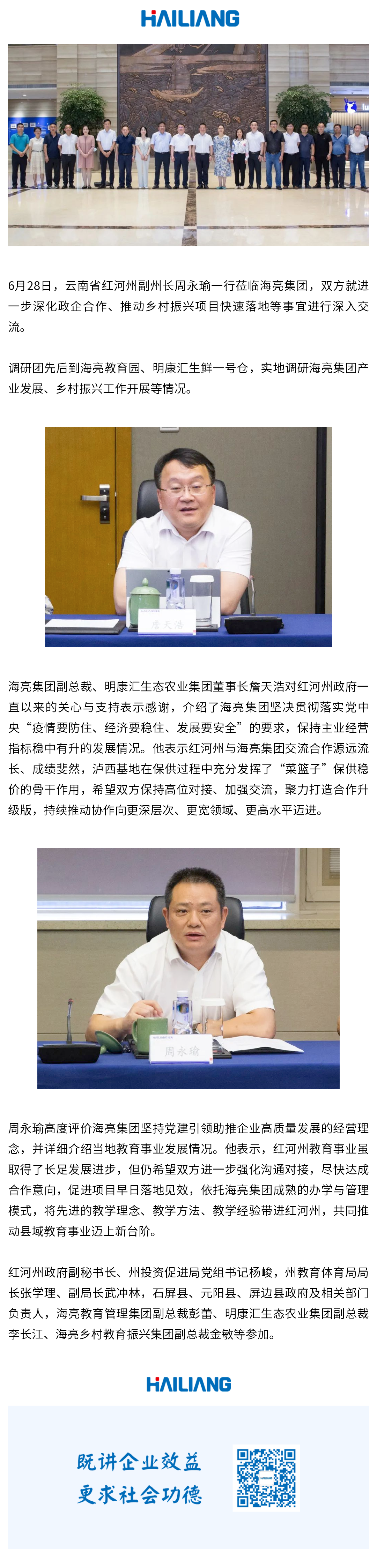 HAILIANG

6月28日，云南省红河州副州长周永瑜一行莅临海亮集团，双方就进一步深化政企合作、推动乡村振兴项目快速落地等事宜进行深入交流。

调研团先后到海亮教育园、明康汇生鲜一号仓，实地调研海亮集团产业发展、乡村振兴工作开展等情况。

詹天浩

海亮集团副总裁、明康汇生态农业集团董事长詹天浩对红河州政府一直以来的关心与支持表示感谢，介绍了海亮集团坚决贯彻落实党中央“疫情要防住、经济要稳住、发展要安全”的要求，保持主业经营指标稳中有升的发展情况。他表示红河州与海亮集团交流合作源远流长、成绩斐然，泸西基地在保供过程中充分发挥了“菜篮子”保供稳价的骨干作用，希望双方保持高位对接、加强交流，聚力打造合作升级版，持续推动协作向更深层次、更宽领域、更高水平迈进。

周永瑜

周永瑜高度评价海亮集团坚持党建引领助推企业高质量发展的经营理念，并详细介绍当地教育事业发展情况。他表示，红河州教育事业虽取得了长足发展进步，但仍希望双方进一步强化沟通对接，尽快达成合作意向，促进项目早日落地见效，依托海亮集团成熟的办学与管理模式，将先进的教学理念、教学方法、教学经验带进红河州，共同推动县域教育事业迈上新台阶。

红河州政府副秘书长、州投资促进局党组书记杨峻，州教育体育局局长张学理、副局长武冲林，石屏县、元阳县、屏边县政府及相关部门负责人，海亮教育管理集团副总裁彭蕾、明康汇生态农业集团副总裁李长江、海亮乡村教育振兴集团副总裁金敏等参加。

HAILIANG

既讲企业效益
更求社会功德